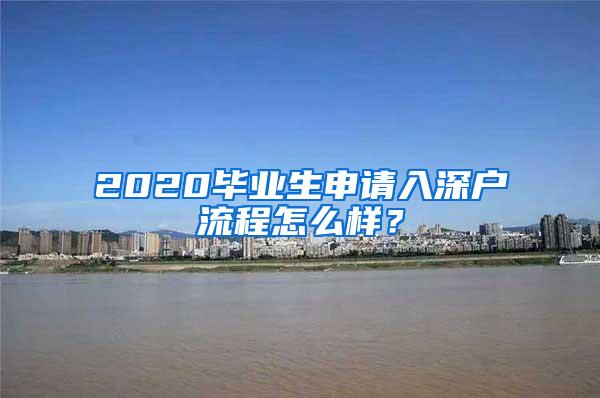 2020毕业生申请入深户流程怎么样？